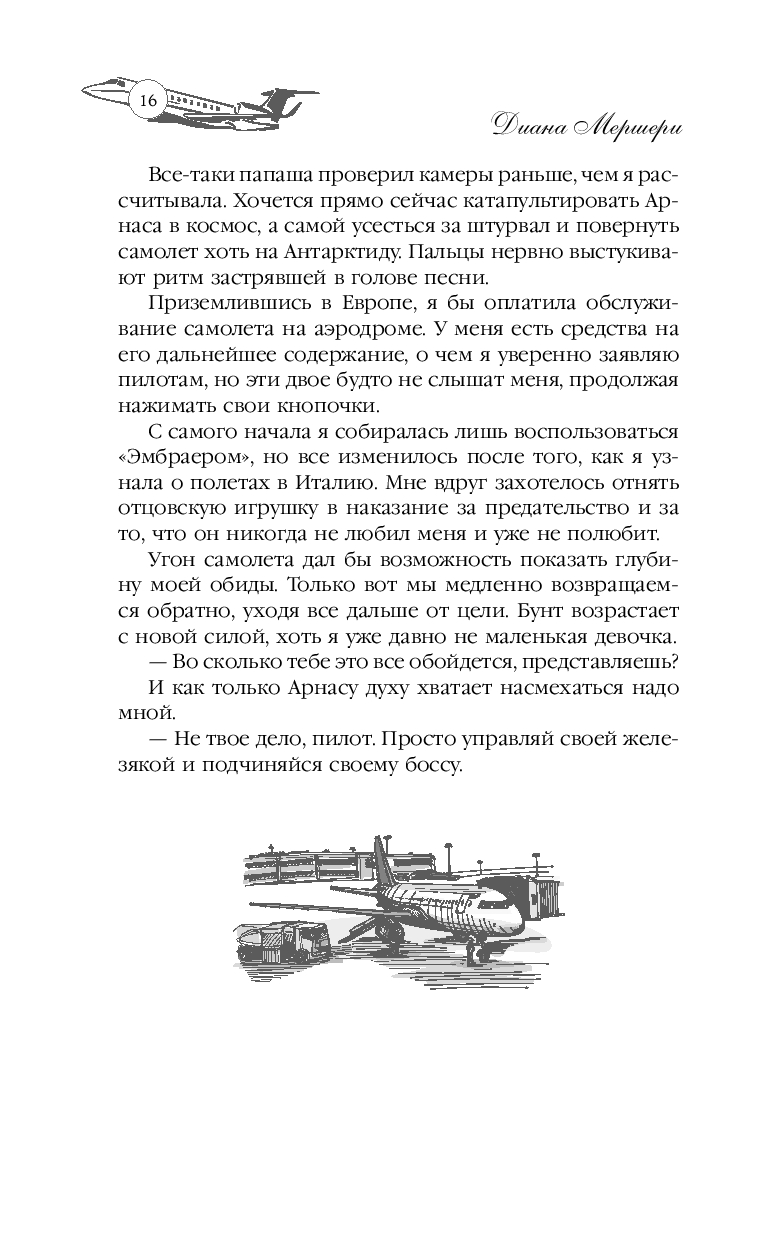 16

Диана Мершери

Все-таки папаша проверил камеры раньше, чем я рассчитывала. Хочется прямо сейчас катапультировать Арнаса в космос, а самой усесться за штурвал и повернуть самолет хоть на Антарктиду. Пальцы нервно выстукивают ритм застрявшей в голове песни.

Приземлившись в Европе, я бы оплатила обслуживание самолета на аэродроме. У меня есть средства на его дальнейшее содержание, о чем я уверенно заявляю пилотам, но эти двое будто не слышат меня, продолжая нажимать свои кнопочки.

С самого начала я собиралась лишь воспользоваться «Эмбраером», но все изменилось после того, как я узнала о полетах в Италию. Мне вдруг захотелось отнять отцовскую игрушку в наказание за предательство и за то, что он никогда не любил меня и уже не полюбит.

Угон самолета дал бы возможность показать глубину моей обиды. Только вот мы медленно возвращаемся обратно, уходя все дальше от цели. Бунт возрастает с новой силой, хоть я уже давно не маленькая девочка.

— Во сколько тебе это все обойдется, представляешь?

И как только Арнасу духу хватает насмехаться надо мной.

— Не твое дело, пилот. Просто управляй своей железякой и подчиняйся своему боссу.